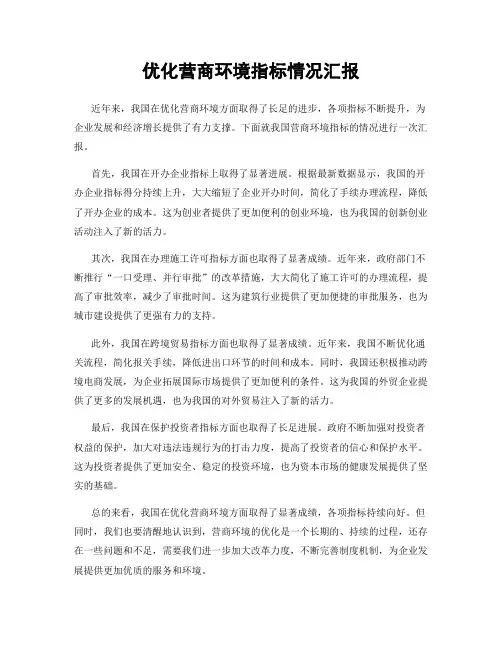 优化营商环境指标情况汇报

近年来，我国在优化营商环境方面取得了长足的进步，各项指标不断提升，为企业发展和经济增长提供了有力支撑。下面就我国营商环境指标的情况进行一次汇报。

首先，我国在开办企业指标上取得了显著进展。根据最新数据显示，我国的开办企业指标得分持续上升，大大缩短了企业开办时间，简化了手续办理流程，降低了开办企业的成本。这为创业者提供了更加便利的创业环境，也为我国的创新创业活动注入了新的活力。

其次，我国在办理施工许可指标方面也取得了显著成绩。近年来，政府部门不断推行“一口受理、并行审批”的改革措施，大大简化了施工许可的办理流程，提高了审批效率，减少了审批时间。这为建筑行业提供了更加便捷的审批服务，也为城市建设提供了更强有力的支持。

此外，我国在跨境贸易指标方面也取得了显著成绩。近年来，我国不断优化通关流程，简化报关手续，降低进出口环节的时间和成本。同时，我国还积极推动跨境电商发展，为企业拓展国际市场提供了更加便利的条件。这为我国的外贸企业提供了更多的发展机遇，也为我国的对外贸易注入了新的活力。

最后，我国在保护投资者指标方面也取得了长足进展。政府不断加强对投资者权益的保护，加大对违法违规行为的打击力度，提高了投资者的信心和保护水平。这为投资者提供了更加安全、稳定的投资环境，也为资本市场的健康发展提供了坚实的基础。

总的来看，我国在优化营商环境方面取得了显著成绩，各项指标持续向好。但同时，我们也要清醒地认识到，营商环境的优化是一个长期的、持续的过程，还存在一些问题和不足，需要我们进一步加大改革力度，不断完善制度机制，为企业发展提供更加优质的服务和环境。